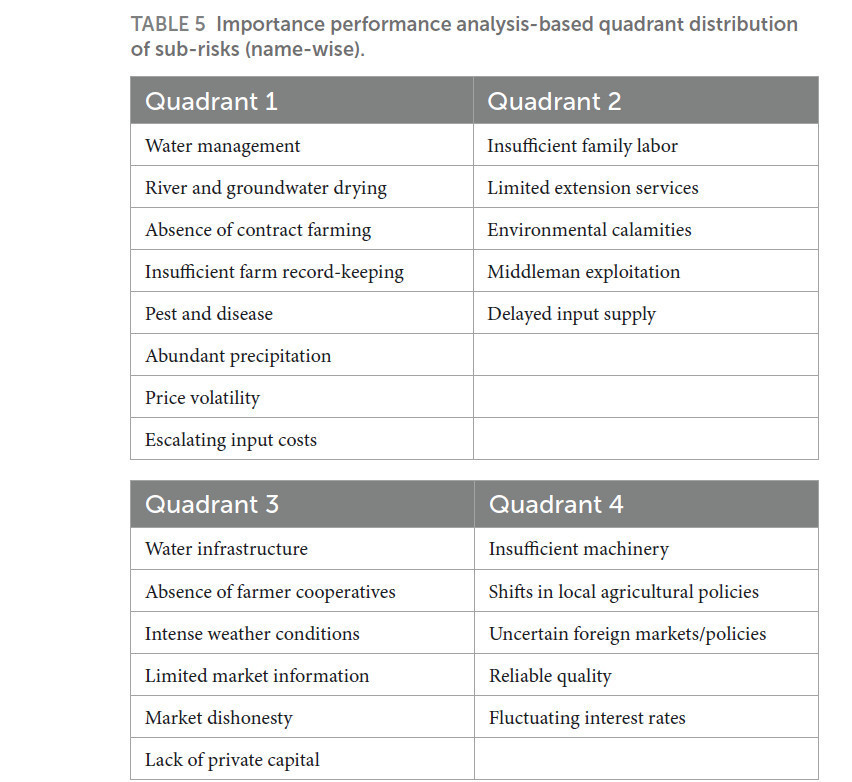 TABLE 5 Importance performance analysis-based quadrant distribution of sub-risks (name-wise).

| Quadrant 1 | Quadrant 2 |
|---|---|
| Water management | Insufficient family labor |
| River and groundwater drying | Limited extension services |
| Absence of contract farming | Environmental calamities |
| Insufficient farm record-keeping | Middleman exploitation |
| Pest and disease | Delayed input supply |
| Abundant precipitation | |
| Price volatility | |
| Escalating input costs | |

| Quadrant 3 | Quadrant 4 |
|---|---|
| Water infrastructure | Insufficient machinery |
| Absence of farmer cooperatives | Shifts in local agricultural policies |
| Intense weather conditions | Uncertain foreign markets/policies |
| Limited market information | Reliable quality |
| Market dishonesty | Fluctuating interest rates |
| Lack of private capital | |